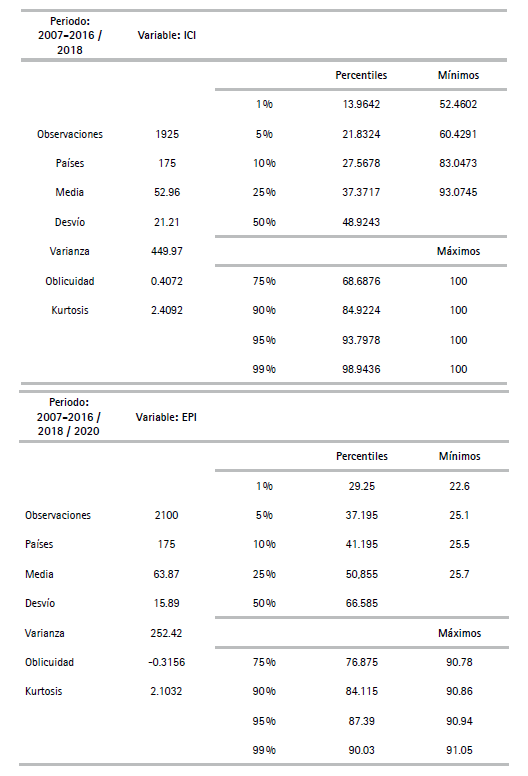 | Periodo: 2007-2016 / 2018 | Variable: ICI | | | |
|---|---|---|---|---|
| | | | Percentiles | Mínimos |
| | | 1% | 13.9642 | 52.4602 |
| Observaciones | 1925 | 5% | 21.8324 | 60.4291 |
| Países | 175 | 10% | 27.5678 | 83.0473 |
| Media | 52.96 | 25% | 37.3717 | 93.0745 |
| Desvío | 21.21 | 50% | 48.9243 | |
| Varianza | 449.97 | | | Máximos |
| Oblicuidad | 0.4072 | 75% | 68.6876 | 100 |
| Kurtosis | 2.4092 | 90% | 84.9224 | 100 |
| | | 95% | 93.7978 | 100 |
| | | 99% | 98.9436 | 100 |

| Periodo: 2007-2016 / 2018 / 2020 | Variable: EPI | | | |
|---|---|---|---|---|
| | | | Percentiles | Mínimos |
| | | 1% | 29.25 | 22.6 |
| Observaciones | 2100 | 5% | 37.195 | 25.1 |
| Países | 175 | 10% | 41.195 | 25.5 |
| Media | 63.87 | 25% | 50,855 | 25.7 |
| Desvío | 15.89 | 50% | 66.585 | |
| Varianza | 252.42 | | | Máximos |
| Oblicuidad | -0.3156 | 75% | 76.875 | 90.78 |
| Kurtosis | 2.1032 | 90% | 84.115 | 90.86 |
| | | 95% | 87.39 | 90.94 |
| | | 99% | 90.03 | 91.05 |